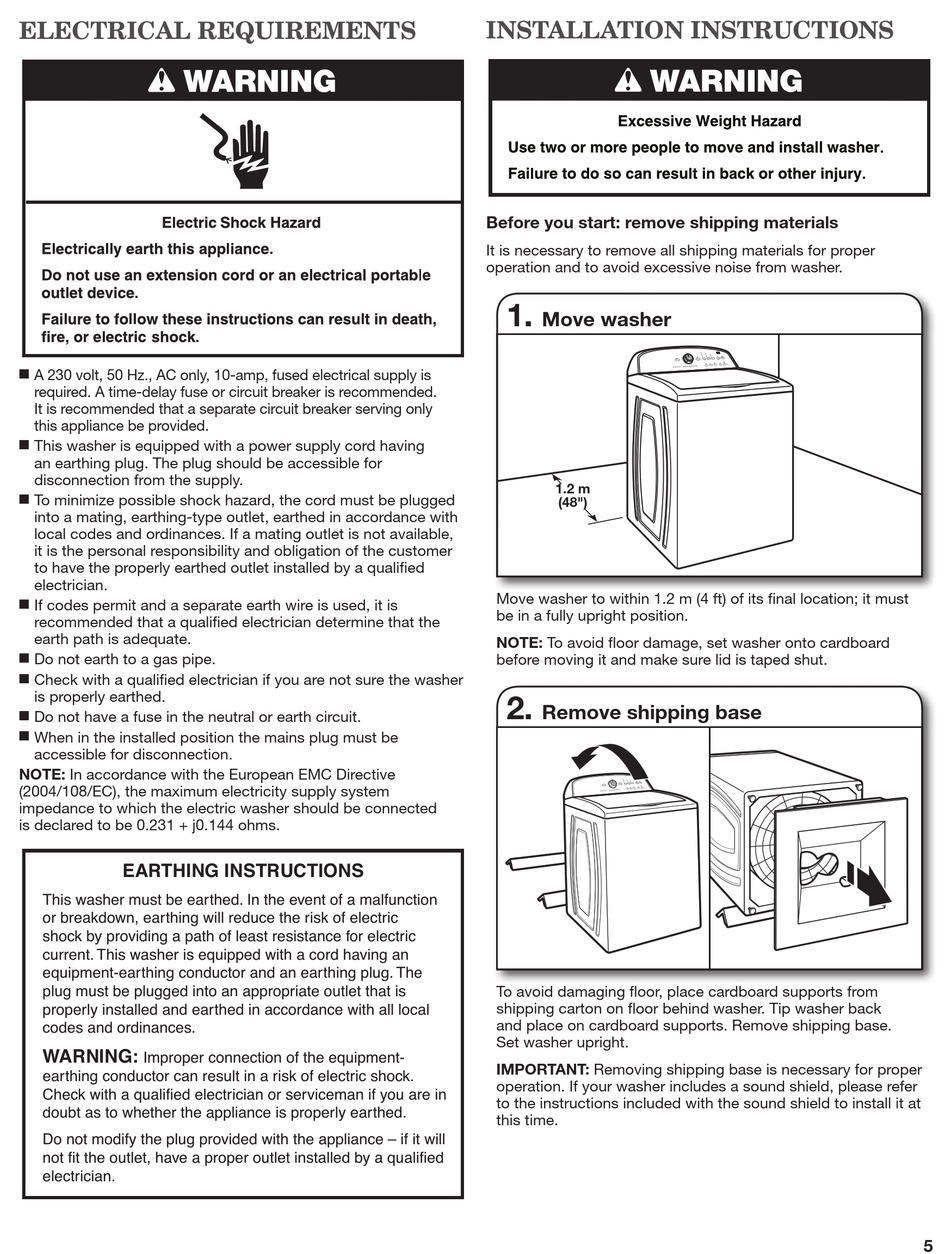 ELECTRICAL REQUIREMENTS

WARNING

Electric Shock Hazard

Electrically earth this appliance.

Do not use an extension cord or an electrical portable outlet device.

Failure to follow these instructions can result in death, fire, or electric shock.

■ A 230 volt, 50 Hz., AC only, 10-amp, fused electrical supply is required. A time-delay fuse or circuit breaker is recommended. It is recommended that a separate circuit breaker serving only this appliance be provided.
■ This washer is equipped with a power supply cord having an earthing plug. The plug should be accessible for disconnection from the supply.
■ To minimize possible shock hazard, the cord must be plugged into a mating, earthing-type outlet, earthed in accordance with local codes and ordinances. If a mating outlet is not available, it is the personal responsibility and obligation of the customer to have the properly earthed outlet installed by a qualified electrician.
■ If codes permit and a separate earth wire is used, it is recommended that a qualified electrician determine that the earth path is adequate.
■ Do not earth to a gas pipe.
■ Check with a qualified electrician if you are not sure the washer is properly earthed.
■ Do not have a fuse in the neutral or earth circuit.
■ When in the installed position the mains plug must be accessible for disconnection.

NOTE: In accordance with the European EMC Directive (2004/108/EC), the maximum electricity supply system impedance to which the electric washer should be connected is declared to be 0.231 + j0.144 ohms.

EARTHING INSTRUCTIONS

This washer must be earthed. In the event of a malfunction or breakdown, earthing will reduce the risk of electric shock by providing a path of least resistance for electric current. This washer is equipped with a cord having an equipment-earthing conductor and an earthing plug. The plug must be plugged into an appropriate outlet that is properly installed and earthed in accordance with all local codes and ordinances.

WARNING: Improper connection of the equipment-earthing conductor can result in a risk of electric shock. Check with a qualified electrician or serviceman if you are in doubt as to whether the appliance is properly earthed.

Do not modify the plug provided with the appliance – if it will not fit the outlet, have a proper outlet installed by a qualified electrician.

INSTALLATION INSTRUCTIONS

WARNING

Excessive Weight Hazard

Use two or more people to move and install washer.

Failure to do so can result in back or other injury.

Before you start: remove shipping materials

It is necessary to remove all shipping materials for proper operation and to avoid excessive noise from washer.

1. Move washer

1.2 m (48")

Move washer to within 1.2 m (4 ft) of its final location; it must be in a fully upright position.

NOTE: To avoid floor damage, set washer onto cardboard before moving it and make sure lid is taped shut.

2. Remove shipping base

To avoid damaging floor, place cardboard supports from shipping carton on floor behind washer. Tip washer back and place on cardboard supports. Remove shipping base. Set washer upright.

IMPORTANT: Removing shipping base is necessary for proper operation. If your washer includes a sound shield, please refer to the instructions included with the sound shield to install it at this time.

5